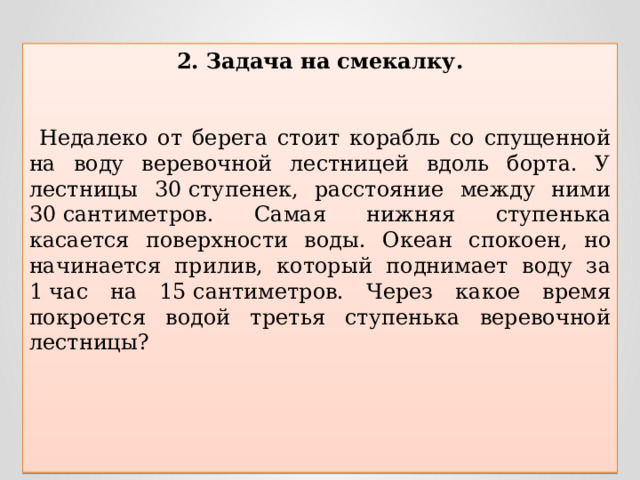 2. Задача на смекалку.

Недалеко от берега стоит корабль со спущенной на воду веревочной лестницей вдоль борта. У лестницы 30 ступенек, расстояние между ними 30 сантиметров. Самая нижняя ступенька касается поверхности воды. Океан спокоен, но начинается прилив, который поднимает воду за 1 час на 15 сантиметров. Через какое время покроется водой третья ступенька веревочной лестницы?